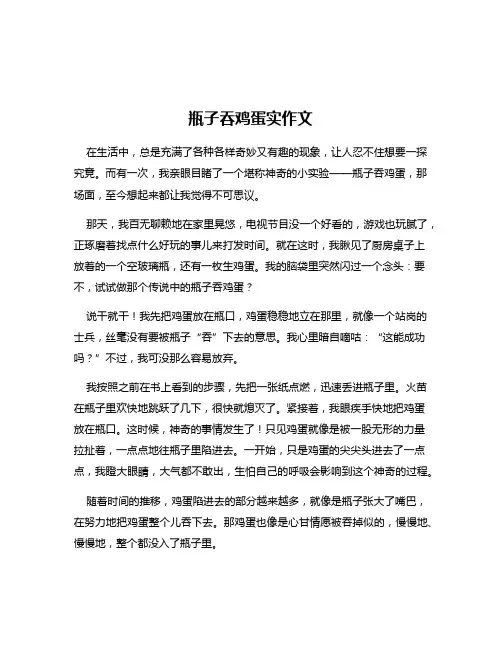 瓶子吞鸡蛋实作文

在生活中，总是充满了各种各样奇妙又有趣的现象，让人忍不住想要一探究竟。而有一次，我亲眼目睹了一个堪称神奇的小实验——瓶子吞鸡蛋，那场面，至今想起来都让我觉得不可思议。

那天，我百无聊赖地在家里晃悠，电视节目没一个好看的，游戏也玩腻了，正琢磨着找点什么好玩的事儿来打发时间。就在这时，我瞅见了厨房桌子上放着的一个空玻璃瓶，还有一枚生鸡蛋。我的脑袋里突然闪过一个念头：要不，试试做那个传说中的瓶子吞鸡蛋？

说干就干！我先把鸡蛋放在瓶口，鸡蛋稳稳地立在那里，就像一个站岗的士兵，丝毫没有要被瓶子“吞”下去的意思。我心里暗自嘀咕：“这能成功吗？”不过，我可没那么容易放弃。

我按照之前在书上看到的步骤，先把一张纸点燃，迅速丢进瓶子里。火苗在瓶子里欢快地跳跃了几下，很快就熄灭了。紧接着，我眼疾手快地把鸡蛋放在瓶口。这时候，神奇的事情发生了！只见鸡蛋就像是被一股无形的力量拉扯着，一点点地往瓶子里陷进去。一开始，只是鸡蛋的尖尖头进去了一点点，我瞪大眼睛，大气都不敢出，生怕自己的呼吸会影响到这个神奇的过程。

随着时间的推移，鸡蛋陷进去的部分越来越多，就像是瓶子张大了嘴巴，在努力地把鸡蛋整个儿吞下去。那鸡蛋也像是心甘情愿被吞掉似的，慢慢地、慢慢地，整个都没入了瓶子里。